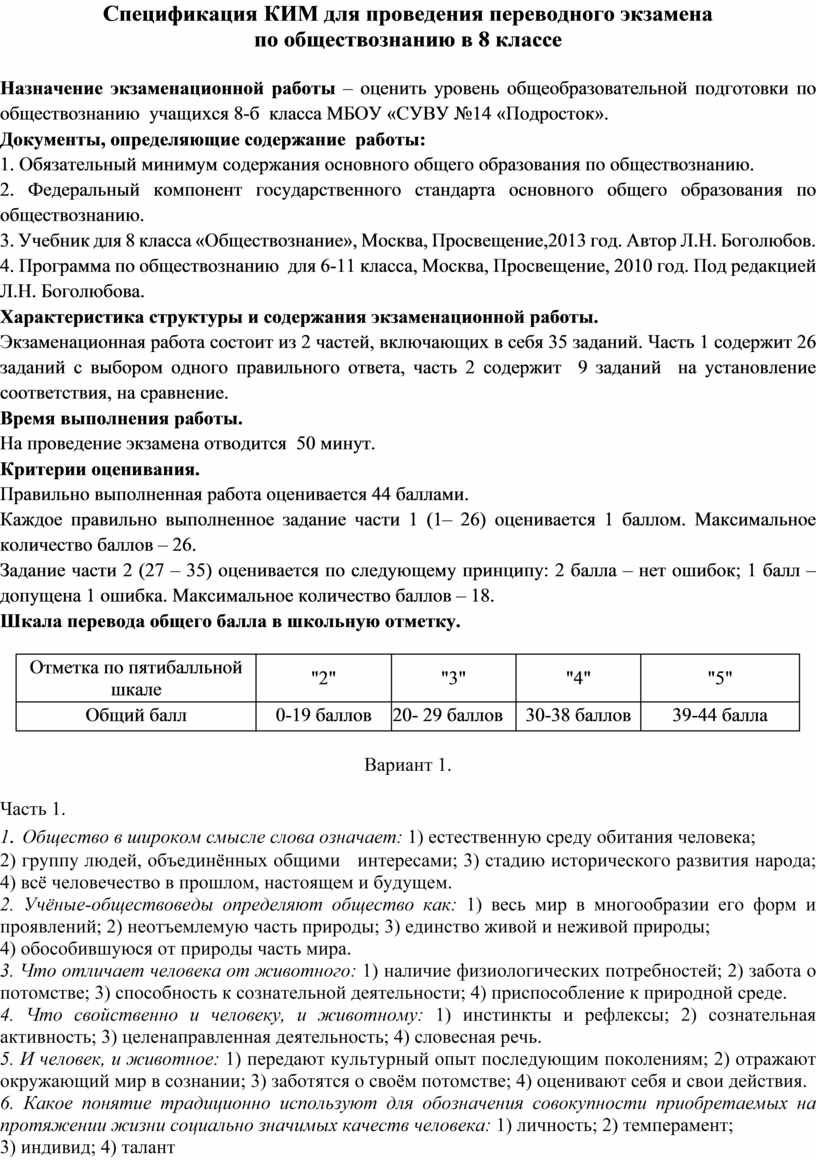 Спецификация КИМ для проведения переводного экзамена по обществознанию в 8 классе

Назначение экзаменационной работы – оценить уровень общеобразовательной подготовки по обществознанию учащихся 8-б класса МБОУ «СУВУ №14 «Подросток».

Документы, определяющие содержание работы:

1. Обязательный минимум содержания основного общего образования по обществознанию.

2. Федеральный компонент государственного стандарта основного общего образования по обществознанию.

3. Учебник для 8 класса «Обществознание», Москва, Просвещение,2013 год. Автор Л.Н. Боголюбов.

4. Программа по обществознанию для 6-11 класса, Москва, Просвещение, 2010 год. Под редакцией Л.Н. Боголюбова.

Характеристика структуры и содержания экзаменационной работы.

Экзаменационная работа состоит из 2 частей, включающих в себя 35 заданий. Часть 1 содержит 26 заданий с выбором одного правильного ответа, часть 2 содержит 9 заданий на установление соответствия, на сравнение.

Время выполнения работы.

На проведение экзамена отводится 50 минут.

Критерии оценивания.

Правильно выполненная работа оценивается 44 баллами.

Каждое правильно выполненное задание части 1 (1– 26) оценивается 1 баллом. Максимальное количество баллов – 26.

Задание части 2 (27 – 35) оценивается по следующему принципу: 2 балла – нет ошибок; 1 балл – допущена 1 ошибка. Максимальное количество баллов – 18.

Шкала перевода общего балла в школьную отметку.

| Отметка по пятибалльной шкале | "2" | "3" | "4" | "5" |
|---|---|---|---|---|
| Общий балл | 0-19 баллов | 20- 29 баллов | 30-38 баллов | 39-44 балла |

Вариант 1.

Часть 1.

1. Общество в широком смысле слова означает: 1) естественную среду обитания человека; 2) группу людей, объединённых общими интересами; 3) стадию исторического развития народа; 4) всё человечество в прошлом, настоящем и будущем.

2. Учёные-обществоведы определяют общество как: 1) весь мир в многообразии его форм и проявлений; 2) неотъемлемую часть природы; 3) единство живой и неживой природы; 4) обособившуюся от природы часть мира.

3. Что отличает человека от животного: 1) наличие физиологических потребностей; 2) забота о потомстве; 3) способность к сознательной деятельности; 4) приспособление к природной среде.

4. Что свойственно и человеку, и животному: 1) инстинкты и рефлексы; 2) сознательная активность; 3) целенаправленная деятельность; 4) словесная речь.

5. И человек, и животное: 1) передают культурный опыт последующим поколениям; 2) отражают окружающий мир в сознании; 3) заботятся о своём потомстве; 4) оценивают себя и свои действия.

6. Какое понятие традиционно используют для обозначения совокупности приобретаемых на протяжении жизни социально значимых качеств человека: 1) личность; 2) темперамент; 3) индивид; 4) талант